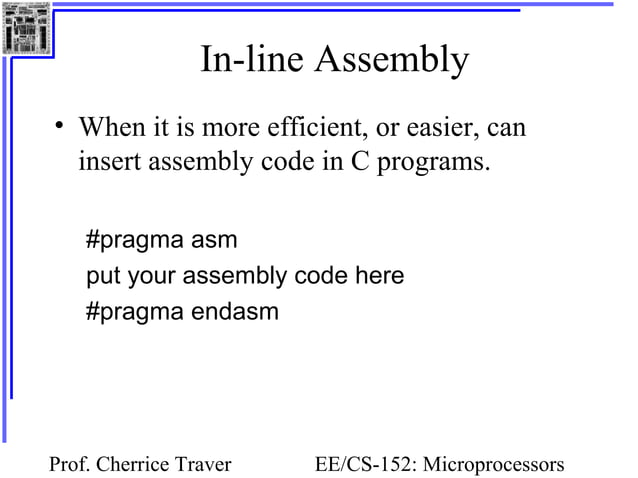 In-line Assembly

• When it is more efficient, or easier, can insert assembly code in C programs.

#pragma asm
put your assembly code here
#pragma endasm

Prof. Cherrice Traver

EE/CS-152: Microprocessors